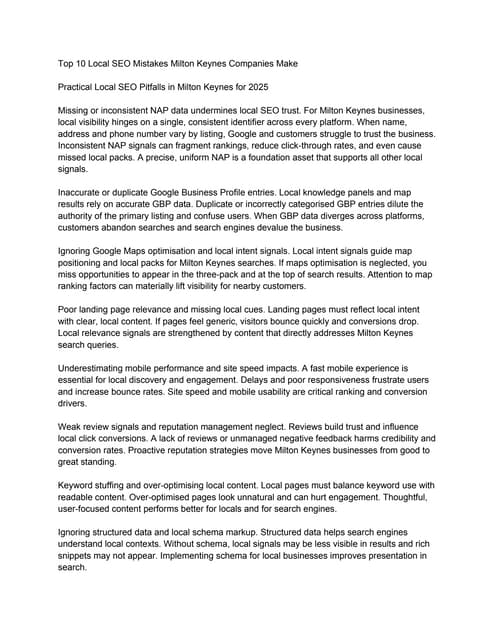 Top 10 Local SEO Mistakes Milton Keynes Companies Make

Practical Local SEO Pitfalls in Milton Keynes for 2025

Missing or inconsistent NAP data undermines local SEO trust. For Milton Keynes businesses, local visibility hinges on a single, consistent identifier across every platform. When name, address and phone number vary by listing, Google and customers struggle to trust the business. Inconsistent NAP signals can fragment rankings, reduce click-through rates, and even cause missed local packs. A precise, uniform NAP is a foundation asset that supports all other local signals.

Inaccurate or duplicate Google Business Profile entries. Local knowledge panels and map results rely on accurate GBP data. Duplicate or incorrectly categorised GBP entries dilute the authority of the primary listing and confuse users. When GBP data diverges across platforms, customers abandon searches and search engines devalue the business.

Ignoring Google Maps optimisation and local intent signals. Local intent signals guide map positioning and local packs for Milton Keynes searches. If maps optimisation is neglected, you miss opportunities to appear in the three-pack and at the top of search results. Attention to map ranking factors can materially lift visibility for nearby customers.

Poor landing page relevance and missing local cues. Landing pages must reflect local intent with clear, local content. If pages feel generic, visitors bounce quickly and conversions drop. Local relevance signals are strengthened by content that directly addresses Milton Keynes search queries.

Underestimating mobile performance and site speed impacts. A fast mobile experience is essential for local discovery and engagement. Delays and poor responsiveness frustrate users and increase bounce rates. Site speed and mobile usability are critical ranking and conversion drivers.

Weak review signals and reputation management neglect. Reviews build trust and influence local click conversions. A lack of reviews or unmanaged negative feedback harms credibility and conversion rates. Proactive reputation strategies move Milton Keynes businesses from good to great standing.

Keyword stuffing and over-optimising local content. Local pages must balance keyword use with readable content. Over-optimised pages look unnatural and can hurt engagement. Thoughtful, user-focused content performs better for locals and for search engines.

Ignoring structured data and local schema markup. Structured data helps search engines understand local contexts. Without schema, local signals may be less visible in results and rich snippets may not appear. Implementing schema for local businesses improves presentation in search.